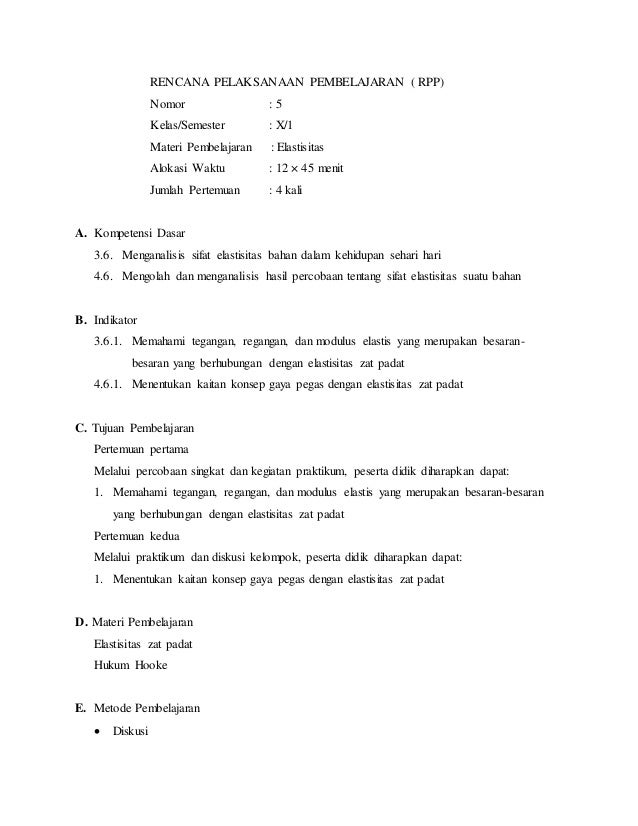 RENCANA PELAKSANAAN PEMBELAJARAN ( RPP)

Nomor : 5
Kelas/Semester : X/1
Materi Pembelajaran : Elastisitas
Alokasi Waktu : $12 \times 45$ menit
Jumlah Pertemuan : 4 kali

A. Kompetensi Dasar
3.6. Menganalisis sifat elastisitas bahan dalam kehidupan sehari hari
4.6. Mengolah dan menganalisis hasil percobaan tentang sifat elastisitas suatu bahan

B. Indikator
3.6.1. Memahami tegangan, regangan, dan modulus elastis yang merupakan besaran-besaran yang berhubungan dengan elastisitas zat padat
4.6.1. Menentukan kaitan konsep gaya pegas dengan elastisitas zat padat

C. Tujuan Pembelajaran
Pertemuan pertama
Melalui percobaan singkat dan kegiatan praktikum, peserta didik diharapkan dapat:
1. Memahami tegangan, regangan, dan modulus elastis yang merupakan besaran-besaran yang berhubungan dengan elastisitas zat padat
Pertemuan kedua
Melalui praktikum dan diskusi kelompok, peserta didik diharapkan dapat:
1. Menentukan kaitan konsep gaya pegas dengan elastisitas zat padat

D. Materi Pembelajaran
Elastisitas zat padat
Hukum Hooke

E. Metode Pembelajaran
• Diskusi